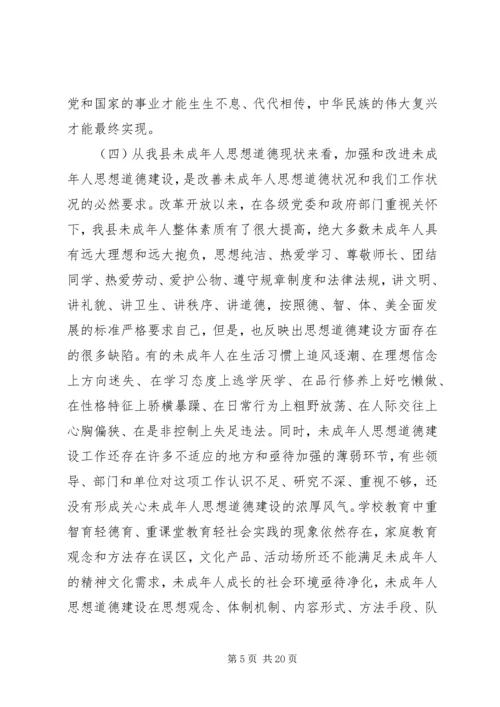 党和国家的事业才能生生不息、代代相传，中华民族的伟大复兴才能最终实现。

（四）从我县未成年人思想道德现状来看，加强和改进未成年人思想道德建设，是改善未成年人思想道德状况和我们工作状况的必然要求。改革开放以来，在各级党委和政府部门重视关怀下，我县未成年人整体素质有了很大提高，绝大多数未成年人具有远大理想和远大抱负，思想纯洁、热爱学习、尊敬师长、团结同学、热爱劳动、爱护公物、遵守规章制度和法律法规，讲文明、讲礼貌、讲卫生、讲秩序、讲道德，按照德、智、体、美全面发展的标准严格要求自己，但是，也反映出思想道德建设方面存在的很多缺陷。有的未成年人在生活习惯上追风逐潮、在理想信念上方向迷失、在学习态度上逃学厌学、在品行修养上好吃懒做、在性格特征上骄横暴躁、在日常行为上粗野放荡、在人际交往上心胸偏狭、在是非控制上失足违法。同时，未成年人思想道德建设工作还存在许多不适应的地方和亟待加强的薄弱环节，有些领导、部门和单位对这项工作认识不足、研究不深、重视不够，还没有形成关心未成年人思想道德建设的浓厚风气。学校教育中重智育轻德育、重课堂教育轻社会实践的现象依然存在，家庭教育观念和方法存在误区，文化产品、活动场所还不能满足未成年人的精神文化需求，未成年人成长的社会环境亟待净化，未成年人思想道德建设在思想观念、体制机制、内容形式、方法手段、队

第 5 页 共 20 页